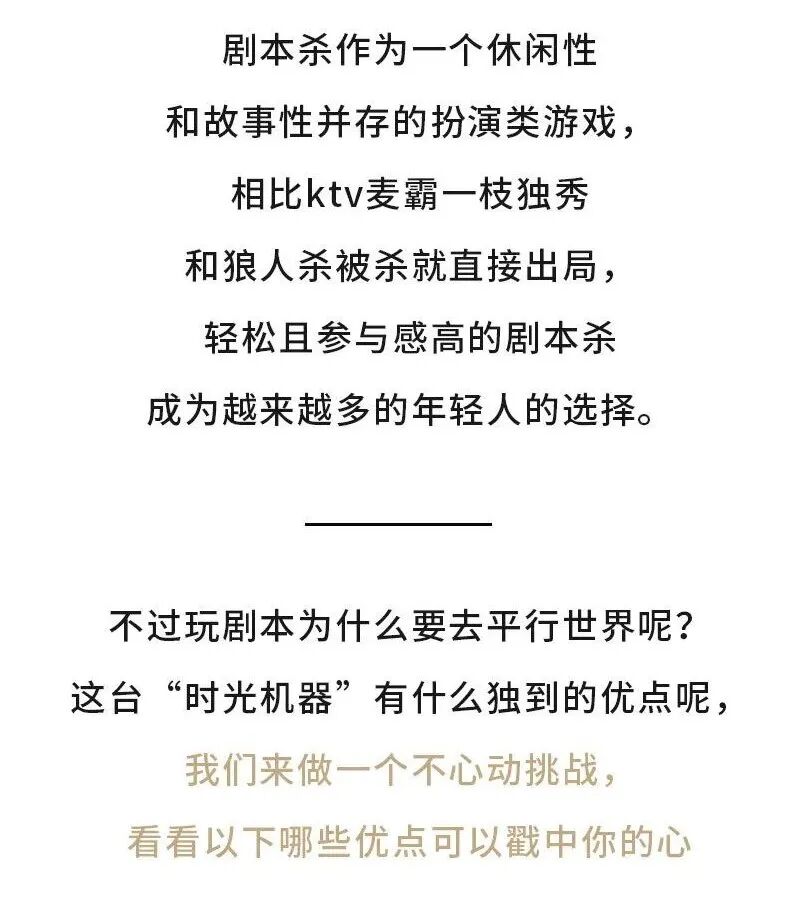 剧本杀作为一个休闲性
和故事性并存的扮演类游戏，
相比ktv麦霸一枝独秀
和狼人杀被杀就直接出局，
轻松且参与感高的剧本杀
成为越来越多的年轻人的选择。

不过玩剧本为什么要去平行世界呢？
这台“时光机器”有什么独到的优点呢，
我们来做一个不心动挑战，
看看以下哪些优点可以戳中你的心